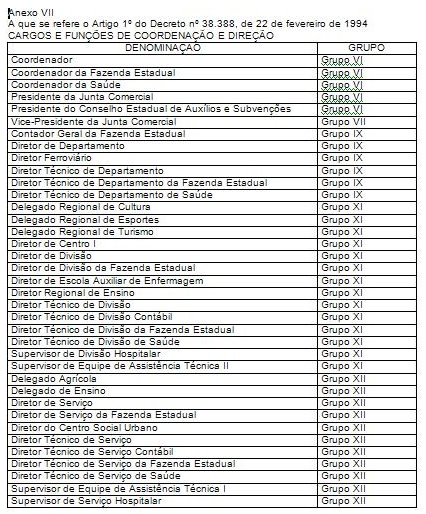 Anexo VII
A que se refere o Artigo 1º do Decreto nº 38.388, de 22 de fevereiro de 1994
CARGOS E FUNÇÕES DE COORDENAÇÃO E DIREÇÃO

| DENOMINAÇÃO | GRUPO |
|---|---|
| Coordenador | Grupo VI |
| Coordenador da Fazenda Estadual | Grupo VI |
| Coordenador da Saúde | Grupo VI |
| Presidente da Junta Comercial | Grupo VI |
| Presidente do Conselho Estadual de Auxílios e Subvenções | Grupo VI |
| Vice-Presidente da Junta Comercial | Grupo VII |
| Contador Geral da Fazenda Estadual | Grupo IX |
| Diretor de Departamento | Grupo IX |
| Diretor Ferroviário | Grupo IX |
| Diretor Técnico de Departamento | Grupo IX |
| Diretor Técnico de Departamento da Fazenda Estadual | Grupo IX |
| Diretor Técnico de Departamento de Saúde | Grupo IX |
| Delegado Regional de Cultura | Grupo XI |
| Delegado Regional de Esportes | Grupo XI |
| Delegado Regional de Turismo | Grupo XI |
| Diretor de Centro I | Grupo XI |
| Diretor de Divisão | Grupo XI |
| Diretor de Divisão da Fazenda Estadual | Grupo XI |
| Diretor de Escola Auxiliar de Enfermagem | Grupo XI |
| Diretor Regional de Ensino | Grupo XI |
| Diretor Técnico de Divisão | Grupo XI |
| Diretor Técnico de Divisão Contábil | Grupo XI |
| Diretor Técnico de Divisão da Fazenda Estadual | Grupo XI |
| Diretor Técnico de Divisão de Saúde | Grupo XI |
| Supervisor de Divisão Hospitalar | Grupo XI |
| Supervisor de Equipe de Assistência Técnica II | Grupo XI |
| Delegado Agrícola | Grupo XII |
| Delegado de Ensino | Grupo XII |
| Diretor de Serviço | Grupo XII |
| Diretor de Serviço da Fazenda Estadual | Grupo XII |
| Diretor do Centro Social Urbano | Grupo XII |
| Diretor Técnico de Serviço | Grupo XII |
| Diretor Técnico de Serviço Contábil | Grupo XII |
| Diretor Técnico de Serviço da Fazenda Estadual | Grupo XII |
| Diretor Técnico de Serviço de Saúde | Grupo XII |
| Supervisor de Equipe de Assistência Técnica I | Grupo XII |
| Supervisor de Serviço Hospitalar | Grupo XII |